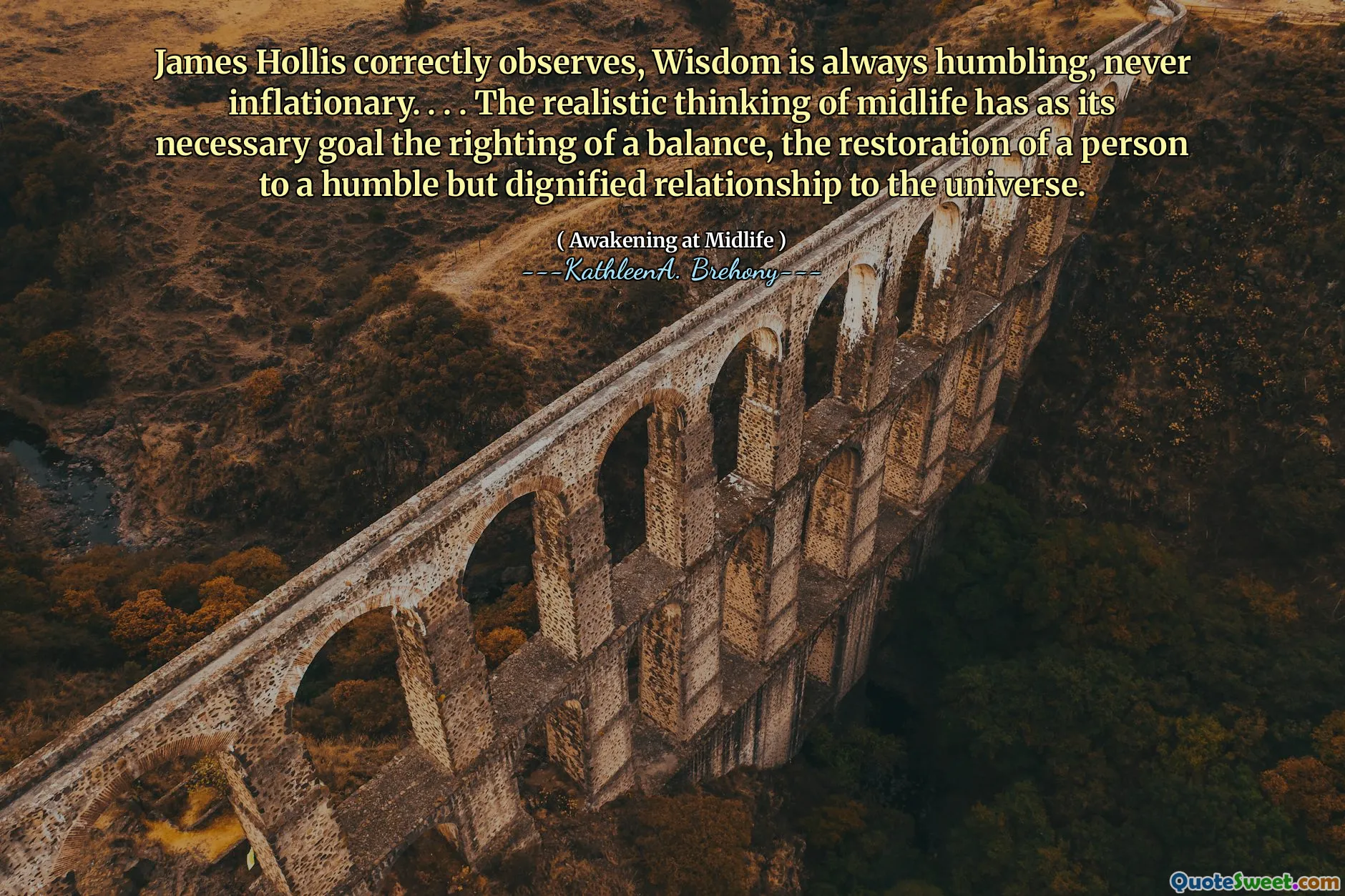 James Hollis correctly observes, Wisdom is always humbling, never inflationary. . . . The realistic thinking of midlife has as its necessary goal the righting of a balance, the restoration of a person to a humble but dignified relationship to the universe.

( Awakening at Midlife )
---KathleenA. Brehony---

QuoteSweet.com